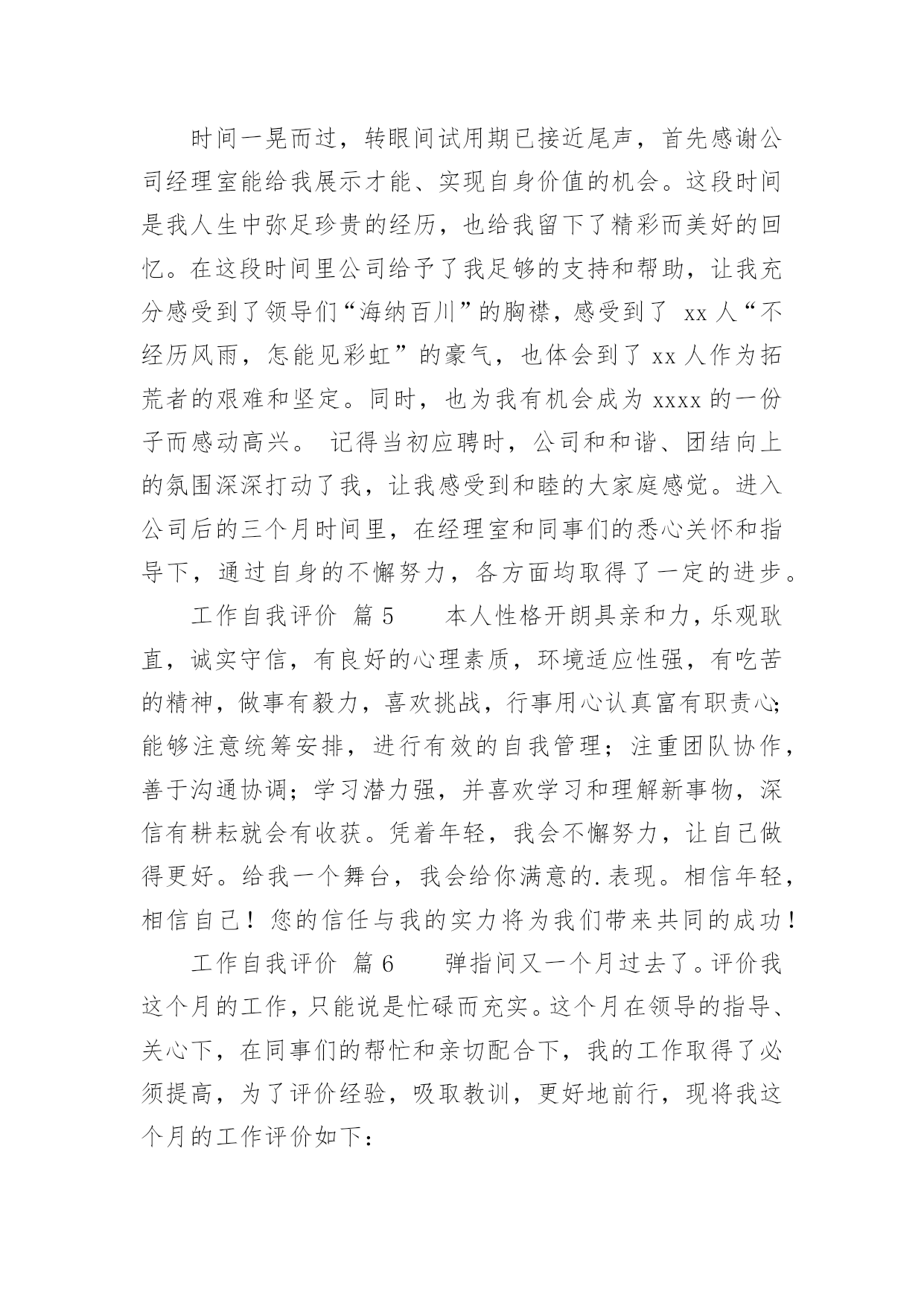 时间一晃而过，转眼间试用期已接近尾声，首先感谢公司经理室能给我展示才能、实现自身价值的机会。这段时间是我人生中弥足珍贵的经历，也给我留下了精彩而美好的回忆。在这段时间里公司给予了我足够的支持和帮助，让我充分感受到了领导们“海纳百川”的胸襟，感受到了 xx 人“不经历风雨，怎能见彩虹”的豪气，也体会到了 xx 人作为拓荒者的艰难和坚定。同时，也为我有机会成为 xxxx 的一份子而感动高兴。 记得当初应聘时，公司和和谐、团结向上的氛围深深打动了我，让我感受到和睦的大家庭感觉。进入公司后的三个月时间里，在经理室和同事们的悉心关怀和指导下，通过自身的不懈努力，各方面均取得了一定的进步。

工作自我评价 篇 5　　本人性格开朗具亲和力，乐观耿直，诚实守信，有良好的心理素质，环境适应性强，有吃苦的精神，做事有毅力，喜欢挑战，行事用心认真富有职责心;能够注意统筹安排，进行有效的自我管理；注重团队协作，善于沟通协调；学习潜力强，并喜欢学习和理解新事物，深信有耕耘就会有收获。凭着年轻，我会不懈努力，让自己做得更好。给我一个舞台，我会给你满意的.表现。相信年轻，相信自己！您的信任与我的实力将为我们带来共同的成功！

工作自我评价 篇 6　　弹指间又一个月过去了。评价我这个月的工作，只能说是忙碌而充实。这个月在领导的指导、关心下，在同事们的帮忙和亲切配合下，我的工作取得了必须提高，为了评价经验，吸取教训，更好地前行，现将我这个月的工作评价如下：